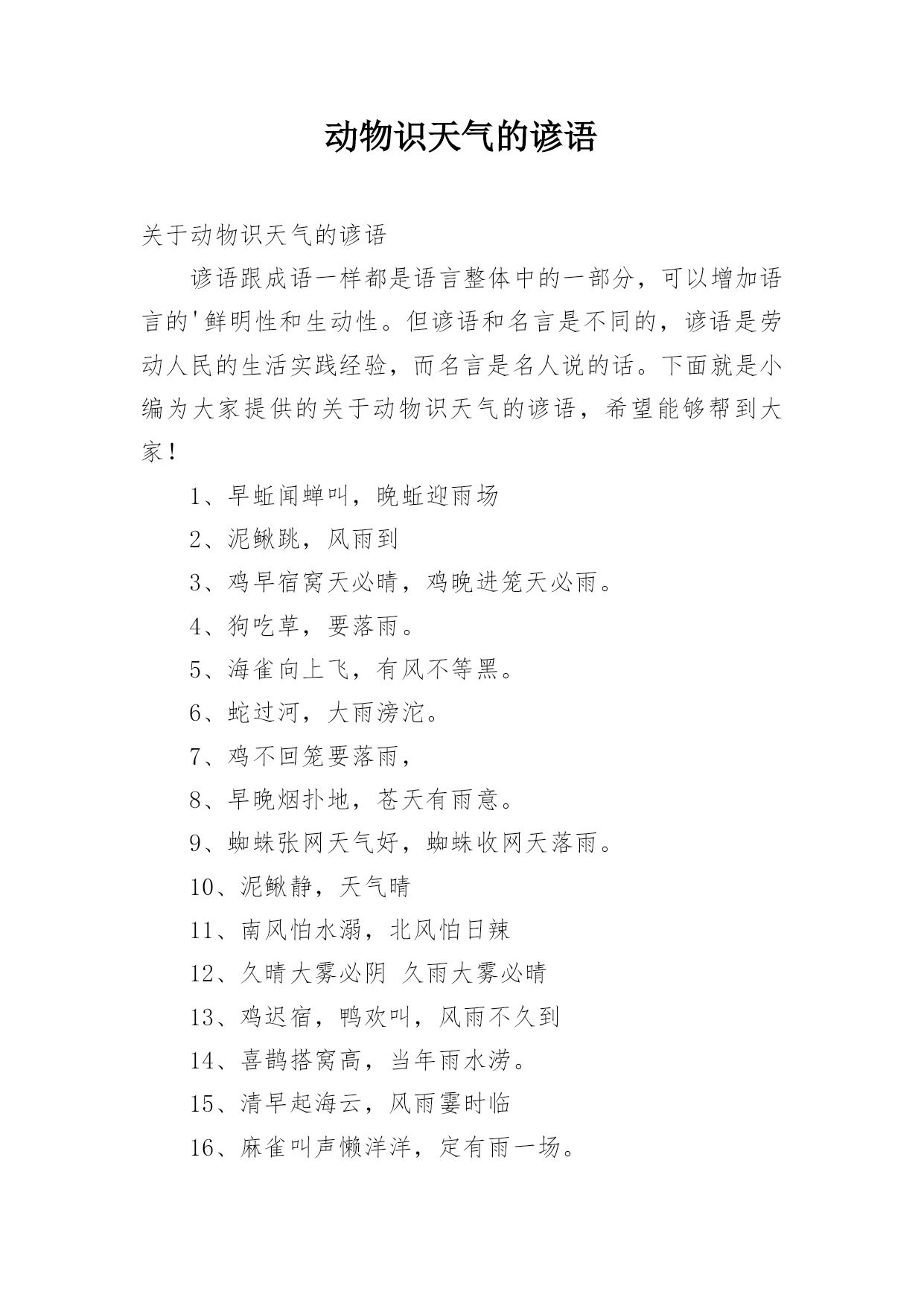 动物识天气的谚语

关于动物识天气的谚语

谚语跟成语一样都是语言整体中的一部分，可以增加语言的'鲜明性和生动性。但谚语和名言是不同的，谚语是劳动人民的生活实践经验，而名言是名人说的话。下面就是小编为大家提供的关于动物识天气的谚语，希望能够帮到大家！

1、早蚯闻蝉叫，晚蚯迎雨场

2、泥鳅跳，风雨到

3、鸡早宿窝天必晴，鸡晚进笼天必雨。

4、狗吃草，要落雨。

5、海雀向上飞，有风不等黑。

6、蛇过河，大雨滂沱。

7、鸡不回笼要落雨，

8、早晚烟扑地，苍天有雨意。

9、蜘蛛张网天气好，蜘蛛收网天落雨。

10、泥鳅静，天气晴

11、南风怕水溺，北风怕日辣

12、久晴大雾必阴 久雨大雾必晴

13、鸡迟宿，鸭欢叫，风雨不久到

14、喜鹊搭窝高，当年雨水涝。

15、清早起海云，风雨霎时临

16、麻雀叫声懒洋洋，定有雨一场。